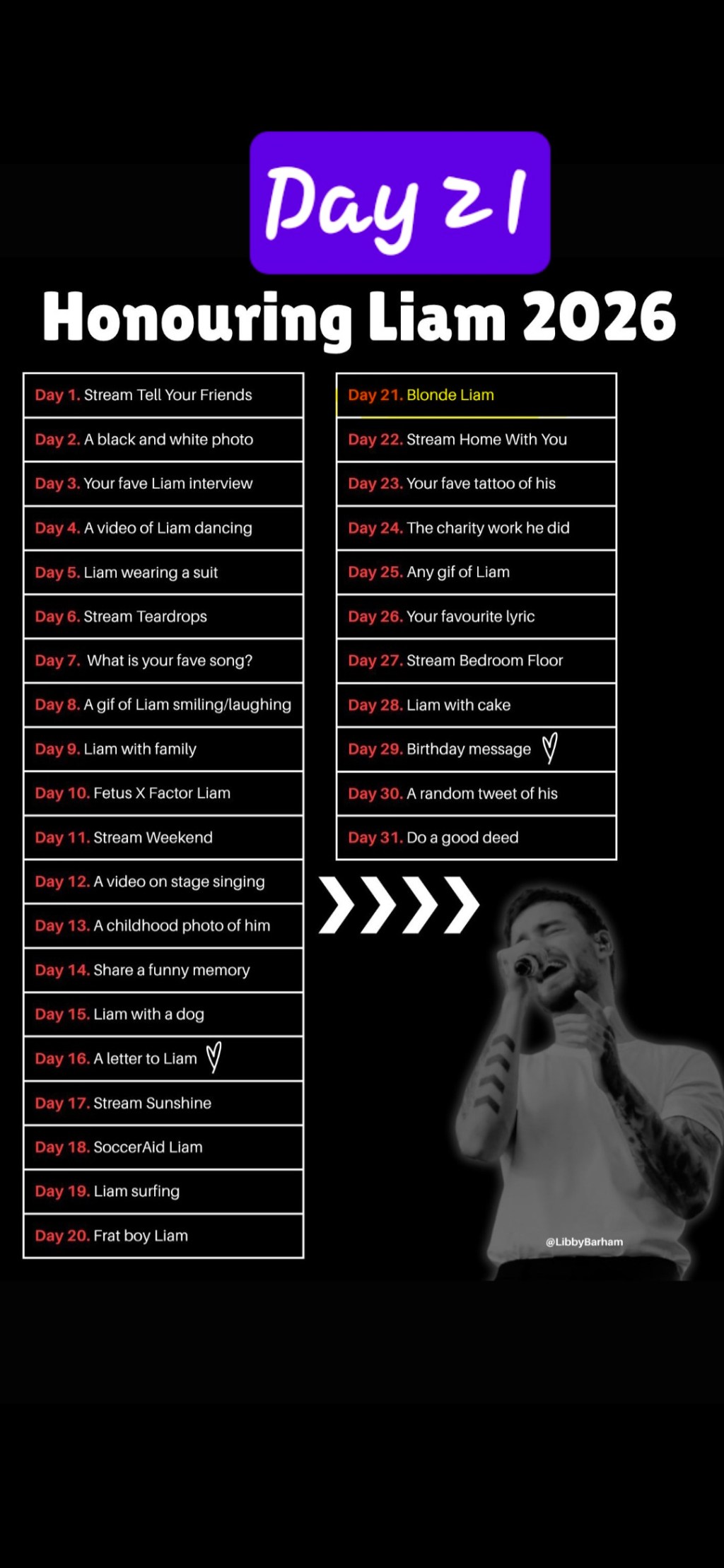 Day 21

Honouring Liam 2026

Day 1. Stream Tell Your Friends

Day 2. A black and white photo

Day 3. Your fave Liam interview

Day 4. A video of Liam dancing

Day 5. Liam wearing a suit

Day 6. Stream Teardrops

Day 7. What is your fave song?

Day 8. A gif of Liam smiling/laughing

Day 9. Liam with family

Day 10. Fetus X Factor Liam

Day 11. Stream Weekend

Day 12. A video on stage singing

Day 13. A childhood photo of him

Day 14. Share a funny memory

Day 15. Liam with a dog

Day 16. A letter to Liam

Day 17. Stream Sunshine

Day 18. SoccerAid Liam

Day 19. Liam surfing

Day 20. Frat boy Liam

Day 21. Blonde Liam

Day 22. Stream Home With You

Day 23. Your fave tattoo of his

Day 24. The charity work he did

Day 25. Any gif of Liam

Day 26. Your favourite lyric

Day 27. Stream Bedroom Floor

Day 28. Liam with cake

Day 29. Birthday message

Day 30. A random tweet of his

Day 31. Do a good deed

@LibbyBarham